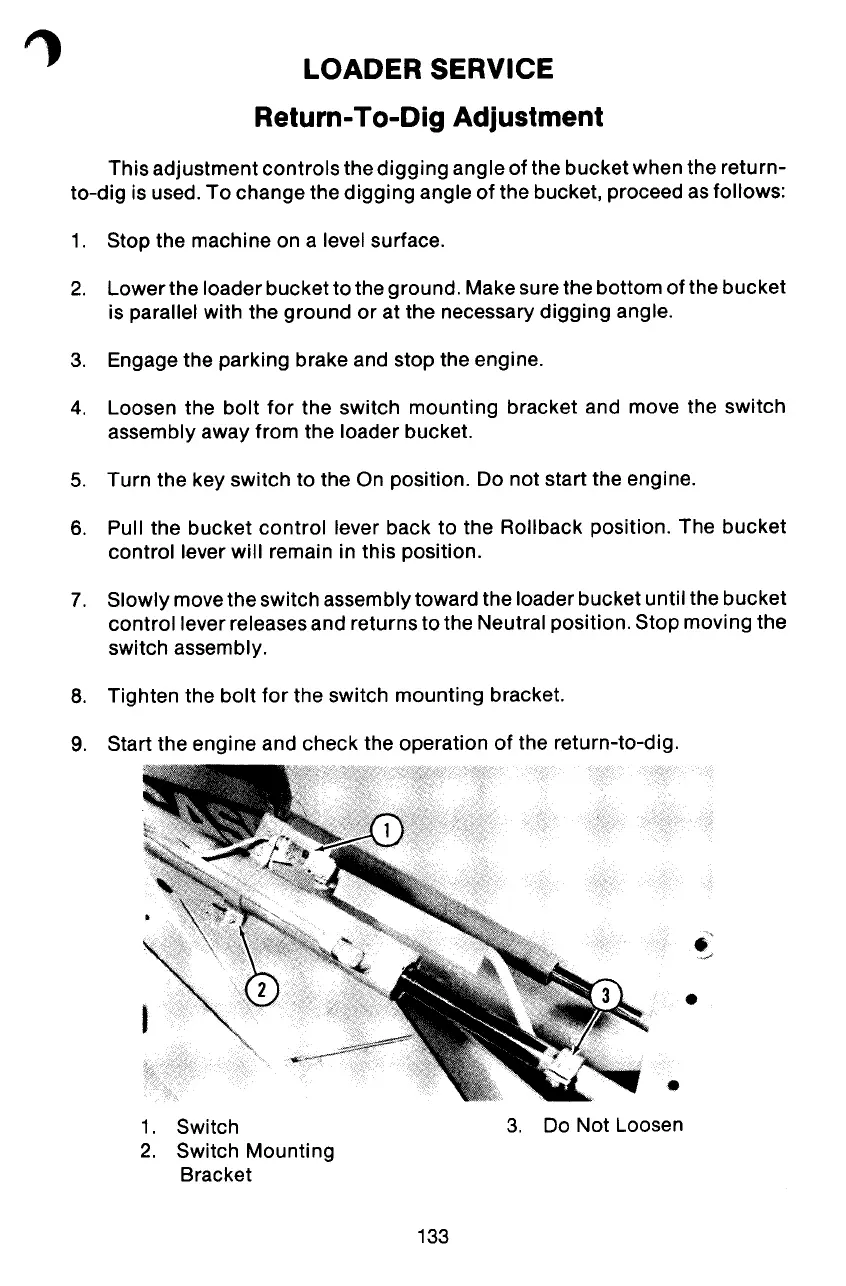 LOADER SERVICE

Return-To-Dig Adjustment

This adjustment controls the digging angle of the bucket when the return-to-dig is used. To change the digging angle of the bucket, proceed as follows:

1. Stop the machine on a level surface.

2. Lower the loader bucket to the ground. Make sure the bottom of the bucket is parallel with the ground or at the necessary digging angle.

3. Engage the parking brake and stop the engine.

4. Loosen the bolt for the switch mounting bracket and move the switch assembly away from the loader bucket.

5. Turn the key switch to the On position. Do not start the engine.

6. Pull the bucket control lever back to the Rollback position. The bucket control lever will remain in this position.

7. Slowly move the switch assembly toward the loader bucket until the bucket control lever releases and returns to the Neutral position. Stop moving the switch assembly.

8. Tighten the bolt for the switch mounting bracket.

9. Start the engine and check the operation of the return-to-dig.

1

2

3

1. Switch
2. Switch Mounting Bracket
3. Do Not Loosen

133